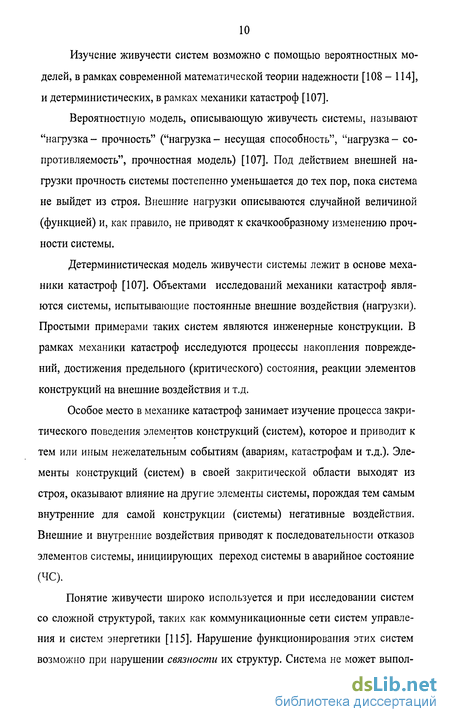 10

Изучение живучести систем возможно с помощью вероятностных моделей, в рамках современной математической теории надежности [108 – 114], и детерминистических, в рамках механики катастроф [107].

Вероятностную модель, описывающую живучесть системы, называют "нагрузка – прочность" ("нагрузка – несущая способность", "нагрузка – сопротивляемость", прочностная модель) [107]. Под действием внешней нагрузки прочность системы постепенно уменьшается до тех пор, пока система не выйдет из строя. Внешние нагрузки описываются случайной величиной (функцией) и, как правило, не приводят к скачкообразному изменению прочности системы.

Детерминистическая модель живучести системы лежит в основе механики катастроф [107]. Объектами исследований механики катастроф являются системы, испытывающие постоянные внешние воздействия (нагрузки). Простыми примерами таких систем являются инженерные конструкции. В рамках механики катастроф исследуются процессы накопления повреждений, достижения предельного (критического) состояния, реакции элементов конструкций на внешние воздействия и т.д.

Особое место в механике катастроф занимает изучение процесса закритического поведения элементов конструкций (систем), которое и приводит к тем или иным нежелательным событиям (авариям, катастрофам и т.д.). Элементы конструкций (систем) в своей закритической области выходят из строя, оказывают влияние на другие элементы системы, порождая тем самым внутренние для самой конструкции (системы) негативные воздействия. Внешние и внутренние воздействия приводят к последовательности отказов элементов системы, инициирующих переход системы в аварийное состояние (ЧС).

Понятие живучести широко используется и при исследовании систем со сложной структурой, таких как коммуникационные сети систем управления и систем энергетики [115]. Нарушение функционирования этих систем возможно при нарушении связности их структур. Система не может выпол-

dsLib.net
библиотека диссертаций